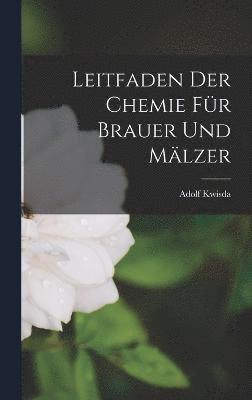 Leitfaden Der Chemie Für Brauer Und Mälzer

Adolf Kwisda